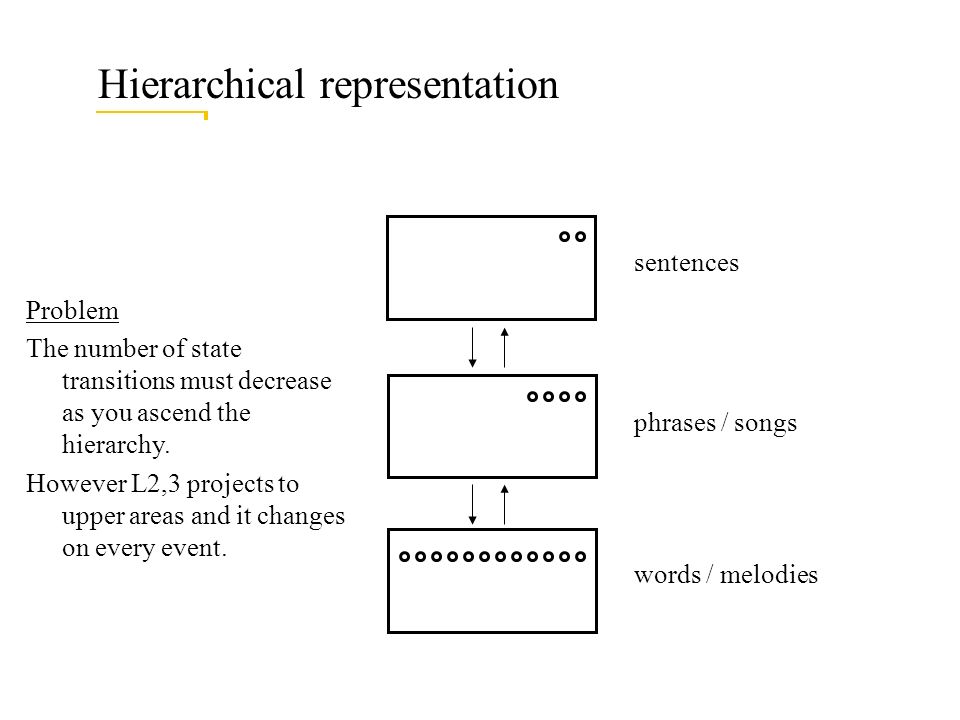 Hierarchical representation

Problem

The number of state transitions must decrease as you ascend the hierarchy.

However L2,3 projects to upper areas and it changes on every event.

sentences

phrases / songs

words / melodies